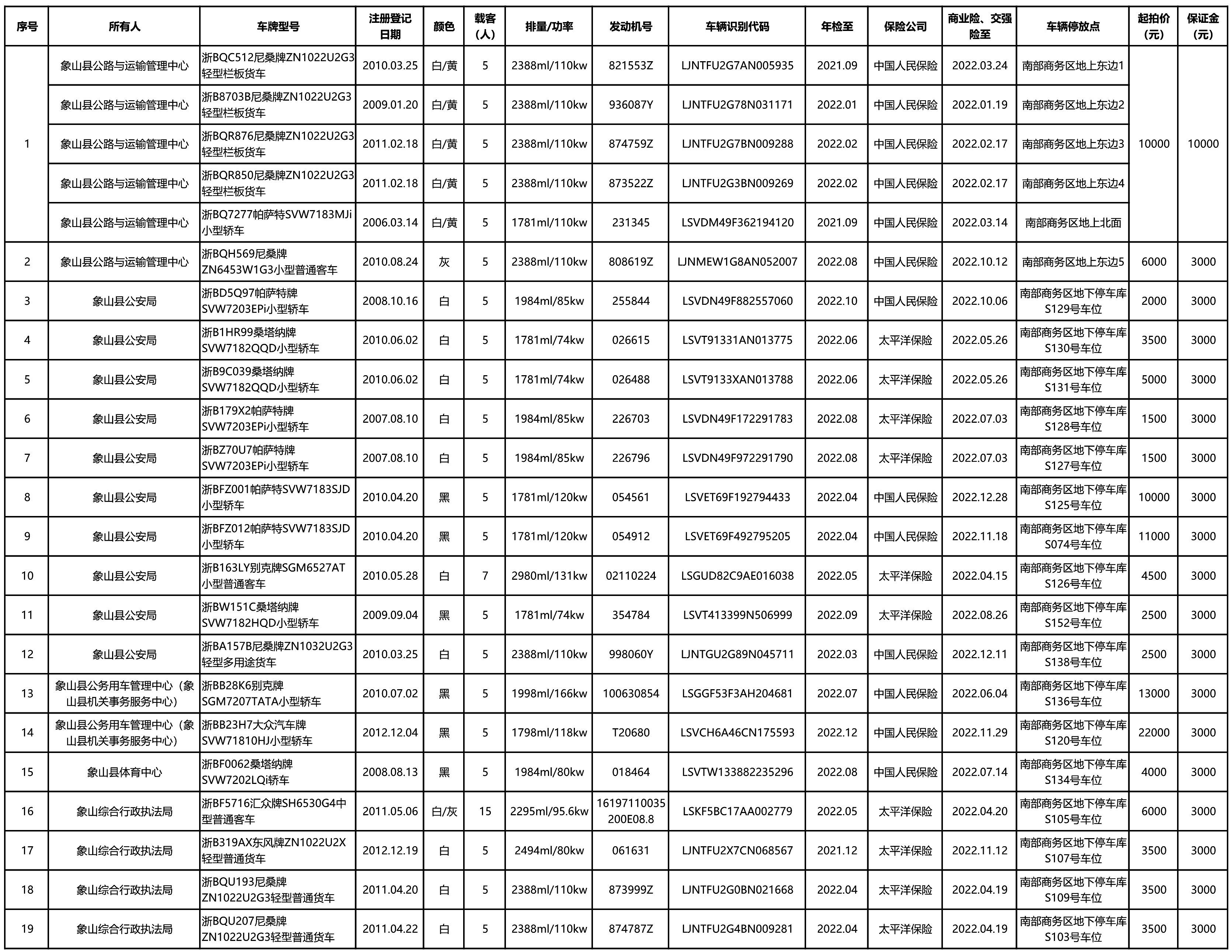 | 序号 | 所有人 | 车牌型号 | 注册登记日期 | 颜色 | 载客（人） | 排量/功率 | 发动机号 | 车辆识别代码 | 年检至 | 保险公司 | 商业险、交强险至 | 车辆停放点 | 起拍价（元） | 保证金（元） |
|---|---|---|---|---|---|---|---|---|---|---|---|---|---|---|
| 1 | 象山县公路与运输管理中心 | 浙BQC512尼桑牌ZN1022U2G3轻型栏板货车 | 2010.03.25 | 白/黄 | 5 | 2388ml/110kw | 821553Z | LJNTFU2G7AN005935 | 2021.09 | 中国人民保险 | 2022.03.24 | 南部商务区地上东边1 | 10000 | 10000 |
|  | 象山县公路与运输管理中心 | 浙B8703B尼桑牌ZN1022U2G3轻型栏板货车 | 2009.01.20 | 白/黄 | 5 | 2388ml/110kw | 936087Y | LJNTFU2G78N031171 | 2022.01 | 中国人民保险 | 2022.01.19 | 南部商务区地上东边2 |  |  |
|  | 象山县公路与运输管理中心 | 浙BQR876尼桑牌ZN1022U2G3轻型栏板货车 | 2011.02.18 | 白/黄 | 5 | 2388ml/110kw | 874759Z | LJNTFU2G7BN009288 | 2022.02 | 中国人民保险 | 2022.02.17 | 南部商务区地上东边3 |  |  |
|  | 象山县公路与运输管理中心 | 浙BQR850尼桑牌ZN1022U2G3轻型栏板货车 | 2011.02.18 | 白/黄 | 5 | 2388ml/110kw | 873522Z | LJNTFU2G3BN009269 | 2022.02 | 中国人民保险 | 2022.02.17 | 南部商务区地上东边4 |  |  |
|  | 象山县公路与运输管理中心 | 浙BQ7277帕萨特SVW7183MJi小型轿车 | 2006.03.14 | 白/黄 | 5 | 1781ml/110kw | 231345 | LSVDM49F362194120 | 2021.09 | 中国人民保险 | 2022.03.14 | 南部商务区地上北面 |  |  |
| 2 | 象山县公路与运输管理中心 | 浙BQH569尼桑牌ZN6453W1G3小型普通客车 | 2010.08.24 | 灰 | 5 | 2388ml/110kw | 808619Z | LJNMEW1G8AN052007 | 2022.08 | 中国人民保险 | 2022.10.12 | 南部商务区地上东边5 | 6000 | 3000 |
| 3 | 象山县公安局 | 浙BD5Q97帕萨特牌SVW7203EPi小型轿车 | 2008.10.16 | 白 | 5 | 1984ml/85kw | 255844 | LSVDN49F882557060 | 2022.10 | 中国人民保险 | 2022.10.06 | 南部商务区地下停车库S129号车位 | 2000 | 3000 |
| 4 | 象山县公安局 | 浙B1HR99桑塔纳牌SVW7182QQD小型轿车 | 2010.06.02 | 白 | 5 | 1781ml/74kw | 026615 | LSVT91331AN013775 | 2022.06 | 太平洋保险 | 2022.05.26 | 南部商务区地下停车库S130号车位 | 3500 | 3000 |
| 5 | 象山县公安局 | 浙B9C039桑塔纳牌SVW7182QQD小型轿车 | 2010.06.02 | 白 | 5 | 1781ml/74kw | 026488 | LSVT9133XAN013788 | 2022.06 | 太平洋保险 | 2022.05.26 | 南部商务区地下停车库S131号车位 | 5000 | 3000 |
| 6 | 象山县公安局 | 浙B179X2帕萨特牌SVW7203EPi小型轿车 | 2007.08.10 | 白 | 5 | 1984ml/85kw | 226703 | LSVDN49F172291783 | 2022.08 | 太平洋保险 | 2022.07.03 | 南部商务区地下停车库S128号车位 | 1500 | 3000 |
| 7 | 象山县公安局 | 浙BZ70U7帕萨特牌SVW7203EPi小型轿车 | 2007.08.10 | 白 | 5 | 1984ml/85kw | 226796 | LSVDN49F972291790 | 2022.08 | 太平洋保险 | 2022.07.03 | 南部商务区地下停车库S127号车位 | 1500 | 3000 |
| 8 | 象山县公安局 | 浙BFZ001帕萨特SVW7183SJD小型轿车 | 2010.04.20 | 黑 | 5 | 1781ml/120kw | 054561 | LSVET69F192794433 | 2022.04 | 中国人民保险 | 2022.12.28 | 南部商务区地下停车库S125号车位 | 10000 | 3000 |
| 9 | 象山县公安局 | 浙BFZ012帕萨特SVW7183SJD小型轿车 | 2010.04.20 | 黑 | 5 | 1781ml/120kw | 054912 | LSVET69F492795205 | 2022.04 | 中国人民保险 | 2022.11.18 | 南部商务区地下停车库S074号车位 | 11000 | 3000 |
| 10 | 象山县公安局 | 浙B163LY别克牌SGM6527AT小型普通客车 | 2010.05.28 | 白 | 7 | 2980ml/131kw | 02110224 | LSGUD82C9AE016038 | 2022.05 | 太平洋保险 | 2022.04.15 | 南部商务区地下停车库S126号车位 | 4500 | 3000 |
| 11 | 象山县公安局 | 浙BW151C桑塔纳牌SVW7182HQD小型轿车 | 2009.09.04 | 黑 | 5 | 1781ml/74kw | 354784 | LSVT413399N506999 | 2022.09 | 太平洋保险 | 2022.08.26 | 南部商务区地下停车库S152号车位 | 2500 | 3000 |
| 12 | 象山县公安局 | 浙BA157B尼桑牌ZN1032U2G3轻型多用途货车 | 2010.03.25 | 白 | 5 | 2388ml/110kw | 998060Y | LJNTGU2G89N045711 | 2022.03 | 中国人民保险 | 2022.12.11 | 南部商务区地下停车库S138号车位 | 2500 | 3000 |
| 13 | 象山县公务用车管理中心（象山县机关事务服务中心） | 浙BB28K6别克牌SGM7207TATA小型轿车 | 2010.07.02 | 黑 | 5 | 1998ml/166kw | 100630854 | LSGGF53F3AH204681 | 2022.07 | 中国人民保险 | 2022.06.04 | 南部商务区地下停车库S136号车位 | 13000 | 3000 |
| 14 | 象山县公务用车管理中心（象山县机关事务服务中心） | 浙BB23H7大众汽车牌SVW71810HJ小型轿车 | 2012.12.04 | 黑 | 5 | 1798ml/118kw | T20680 | LSVCH6A46CN175593 | 2022.12 | 中国人民保险 | 2022.11.29 | 南部商务区地下停车库S120号车位 | 22000 | 3000 |
| 15 | 象山县体育中心 | 浙BF0062桑塔纳牌SVW7202LQi轿车 | 2008.08.13 | 黑 | 5 | 1984ml/80kw | 018464 | LSVTW133882235296 | 2022.08 | 中国人民保险 | 2022.07.14 | 南部商务区地下停车库S134号车位 | 4000 | 3000 |
| 16 | 象山综合行政执法局 | 浙BF5716汇众牌SH6530G4中型普通客车 | 2011.05.06 | 白/灰 | 15 | 2295ml/95.6kw | 16197110035200E08.8 | LSKF5BC17AA002779 | 2022.05 | 太平洋保险 | 2022.04.20 | 南部商务区地下停车库S105号车位 | 6000 | 3000 |
| 17 | 象山综合行政执法局 | 浙B319AX东风牌ZN1022U2X轻型普通货车 | 2012.12.19 | 白 | 5 | 2494ml/80kw | 061631 | LJNTFU2X7CN068567 | 2021.12 | 太平洋保险 | 2022.11.12 | 南部商务区地下停车库S107号车位 | 3500 | 3000 |
| 18 | 象山综合行政执法局 | 浙BQU193尼桑牌ZN1022U2G3轻型普通货车 | 2011.04.20 | 白 | 5 | 2388ml/110kw | 873999Z | LJNTFU2G0BN021668 | 2022.04 | 太平洋保险 | 2022.04.19 | 南部商务区地下停车库S109号车位 | 3500 | 3000 |
| 19 | 象山综合行政执法局 | 浙BQU207尼桑牌ZN1022U2G3轻型普通货车 | 2011.04.22 | 白 | 5 | 2388ml/110kw | 874787Z | LJNTFU2G4BN009281 | 2022.04 | 太平洋保险 | 2022.04.19 | 南部商务区地下停车库S103号车位 | 3500 | 3000 |